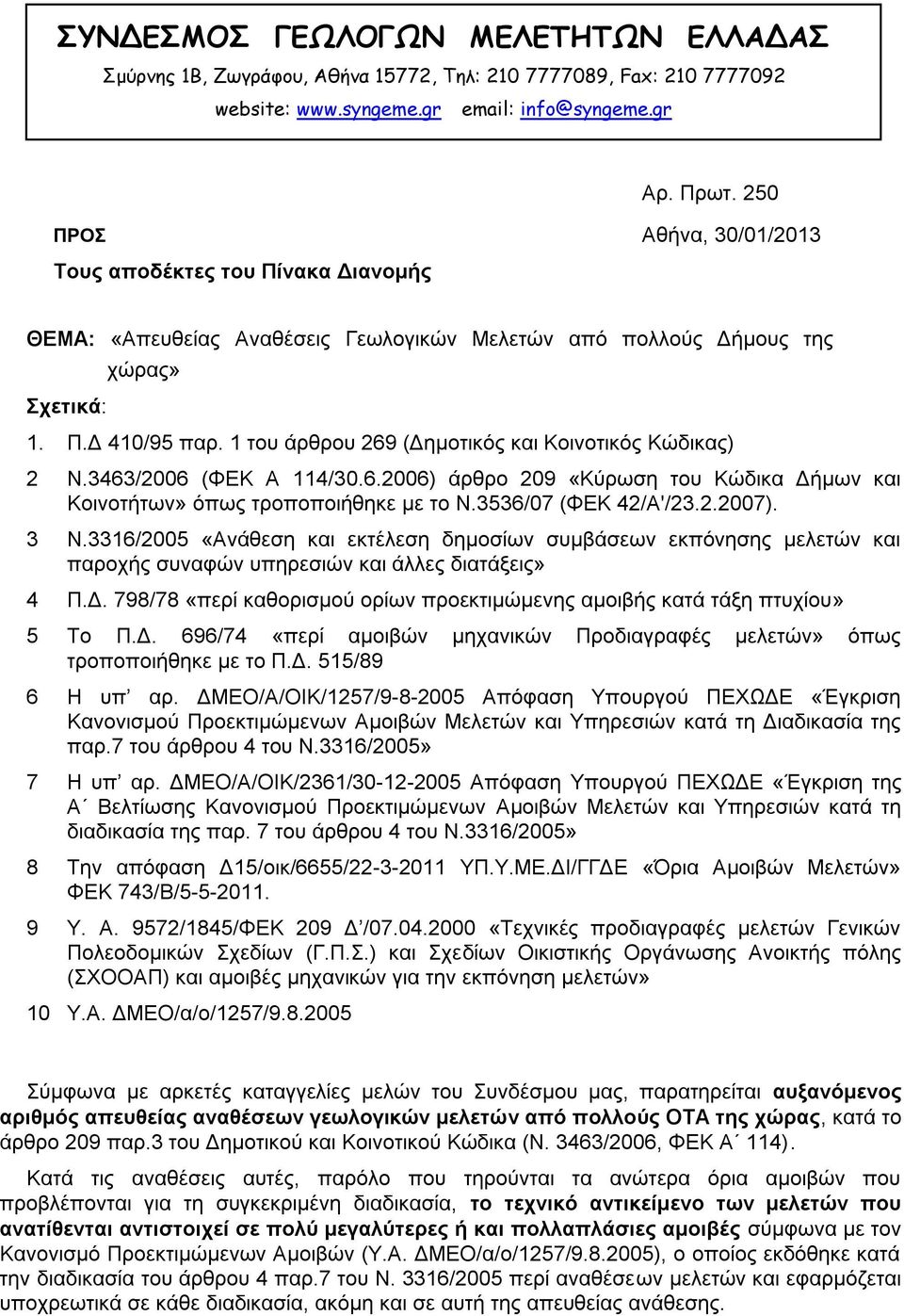 ΣΥΝΔΕΣΜΟΣ ΓΕΩΛΟΓΩΝ ΜΕΛΕΤΗΤΩΝ ΕΛΛΑΔΑΣ
Σμύρνης 1Β, Ζωγράφου, Αθήνα 15772, Τηλ: 210 7777089, Fax: 210 7777092
website: www.syngeme.gr email: info@syngeme.gr

Αρ. Πρωτ. 250
ΠΡΟΣ
Αθήνα, 30/01/2013
Τους αποδέκτες του Πίνακα Διανομής

ΘΕΜΑ: «Απευθείας Αναθέσεις Γεωλογικών Μελετών από πολλούς Δήμους της χώρας»
Σχετικά:
1. Π.Δ 410/95 παρ. 1 του άρθρου 269 (Δημοτικός και Κοινοτικός Κώδικας)
2 Ν.3463/2006 (ΦΕΚ Α 114/30.6.2006) άρθρο 209 «Κύρωση του Κώδικα Δήμων και Κοινοτήτων» όπως τροποποιήθηκε με το Ν.3536/07 (ΦΕΚ 42/Α'/23.2.2007).
3 Ν.3316/2005 «Ανάθεση και εκτέλεση δημοσίων συμβάσεων εκπόνησης μελετών και παροχής συναφών υπηρεσιών και άλλες διατάξεις»
4 Π.Δ. 798/78 «περί καθορισμού ορίων προεκτιμώμενης αμοιβής κατά τάξη πτυχίου»
5 Το Π.Δ. 696/74 «περί αμοιβών μηχανικών Προδιαγραφές μελετών» όπως τροποποιήθηκε με το Π.Δ. 515/89
6 Η υπ' αρ. ΔΜΕΟ/Α/ΟΙΚ/1257/9-8-2005 Απόφαση Υπουργού ΠΕΧΩΔΕ «Έγκριση Κανονισμού Προεκτιμώμενων Αμοιβών Μελετών και Υπηρεσιών κατά τη Διαδικασία της παρ.7 του άρθρου 4 του Ν.3316/2005»
7 Η υπ' αρ. ΔΜΕΟ/Α/ΟΙΚ/2361/30-12-2005 Απόφαση Υπουργού ΠΕΧΩΔΕ «Έγκριση της Α΄ Βελτίωσης Κανονισμού Προεκτιμώμενων Αμοιβών Μελετών και Υπηρεσιών κατά τη διαδικασία της παρ. 7 του άρθρου 4 του Ν.3316/2005»
8 Την απόφαση Δ15/οικ/6655/22-3-2011 ΥΠ.Υ.ΜΕ.ΔΙ/ΓΓΔΕ «Όρια Αμοιβών Μελετών» ΦΕΚ 743/Β/5-5-2011.
9 Υ. Α. 9572/1845/ΦΕΚ 209 Δ΄/07.04.2000 «Τεχνικές προδιαγραφές μελετών Γενικών Πολεοδομικών Σχεδίων (Γ.Π.Σ.) και Σχεδίων Οικιστικής Οργάνωσης Ανοικτής πόλης (ΣΧΟΟΑΠ) και αμοιβές μηχανικών για την εκπόνηση μελετών»
10 Υ.Α. ΔΜΕΟ/α/ο/1257/9.8.2005

Σύμφωνα με αρκετές καταγγελίες μελών του Συνδέσμου μας, παρατηρείται αυξανόμενος αριθμός απευθείας αναθέσεων γεωλογικών μελετών από πολλούς ΟΤΑ της χώρας, κατά το άρθρο 209 παρ.3 του Δημοτικού και Κοινοτικού Κώδικα (Ν. 3463/2006, ΦΕΚ Α΄ 114).

Κατά τις αναθέσεις αυτές, παρόλο που τηρούνται τα ανώτερα όρια αμοιβών που προβλέπονται για τη συγκεκριμένη διαδικασία, το τεχνικό αντικείμενο των μελετών που ανατίθενται αντιστοιχεί σε πολύ μεγαλύτερες ή και πολλαπλάσιες αμοιβές σύμφωνα με τον Κανονισμό Προεκτιμώμενων Αμοιβών (Υ.Α. ΔΜΕΟ/α/ο/1257/9.8.2005), ο οποίος εκδόθηκε κατά την διαδικασία του άρθρου 4 παρ.7 του Ν. 3316/2005 περί αναθέσεων μελετών και εφαρμόζεται υποχρεωτικά σε κάθε διαδικασία, ακόμη και σε αυτή της απευθείας ανάθεσης.